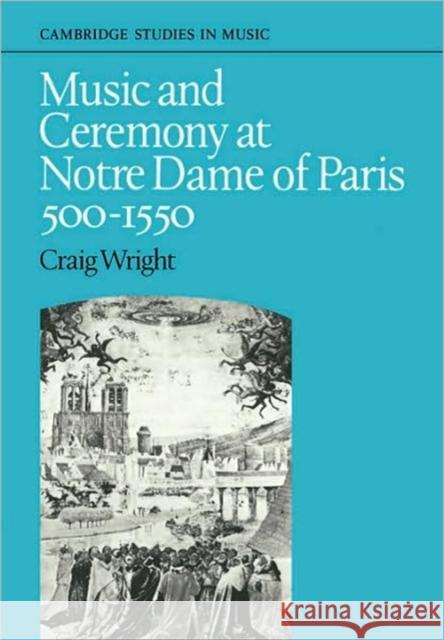 CAMBRIDGE STUDIES IN MUSIC

Music and Ceremony at Notre Dame of Paris 500-1550

Craig Wright